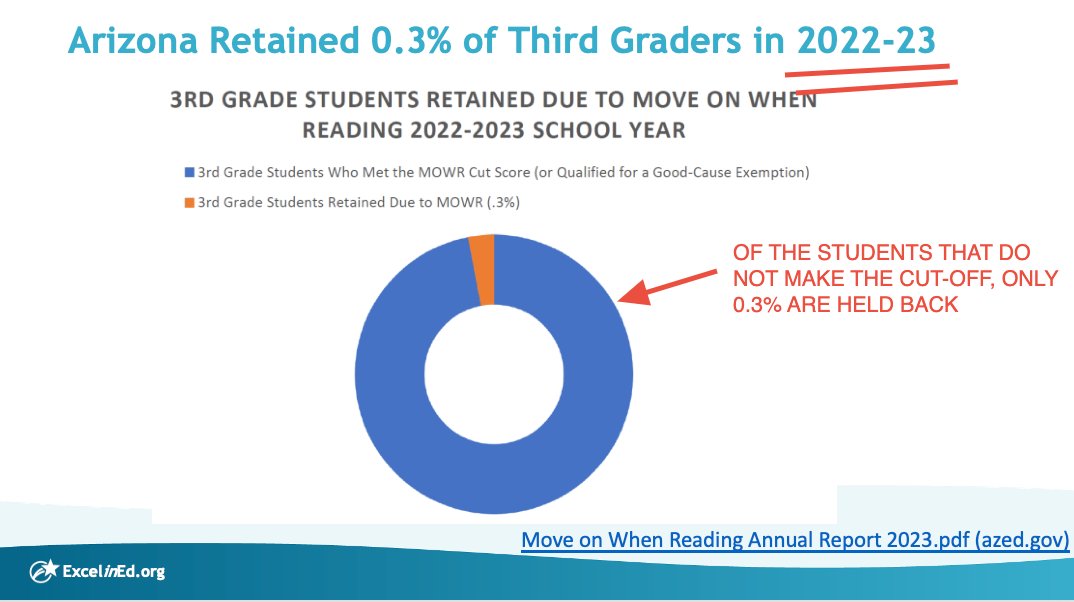 Arizona Retained 0.3% of Third Graders in 2022-23

3RD GRADE STUDENTS RETAINED DUE TO MOVE ON WHEN READING 2022-2023 SCHOOL YEAR

3rd Grade Students Who Met the MOWR Cut Score (or Qualified for a Good-Cause Exemption)

3rd Grade Students Retained Due to MOWR (.3%)

OF THE STUDENTS THAT DO NOT MAKE THE CUT-OFF, ONLY 0.3% ARE HELD BACK

Move on When Reading Annual Report 2023.pdf (azed.gov)

ExcelinEd.org